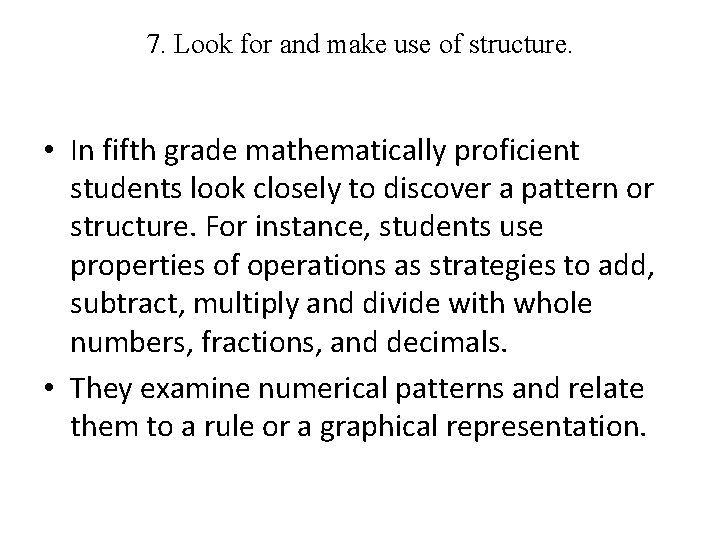 7. Look for and make use of structure.

• In fifth grade mathematically proficient students look closely to discover a pattern or structure. For instance, students use properties of operations as strategies to add, subtract, multiply and divide with whole numbers, fractions, and decimals.
• They examine numerical patterns and relate them to a rule or a graphical representation.